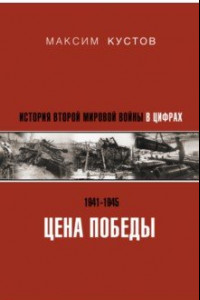 МАКСИМ КУСТОВ

ИСТОРИЯ ВТОРОЙ МИРОВОЙ ВОЙНЫ В ЦИФРАХ

1941-1945

ЦЕНА ПОБЕДЫ